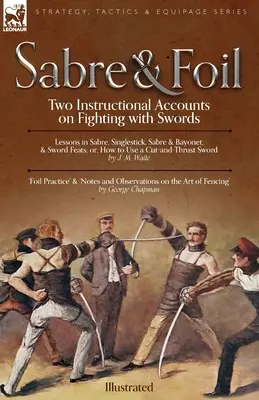 LEONAUR

STRATEGY, TACTICS & EQUIPAGE SERIES

Sabre & Foil

Two Instructional Accounts on Fighting with Swords

Lessons in Sabre, Singlestick, Sabre & Bayonet, & Sword Feats: or, How to Use a Cut-and-Thrust Sword
by J. M. Waite

'Foil Practice' & 'Notes and Observations on the Art of Fencing'
by George Chapman

Illustrated